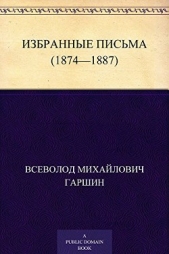 ИЗБРАННЫЕ ПИСЬМА
(1874—1887)

ВСЕВОЛОД МИХАЙЛОВИЧ
ГАРШИН

A
PUBLIC DOMAIN
BOOK